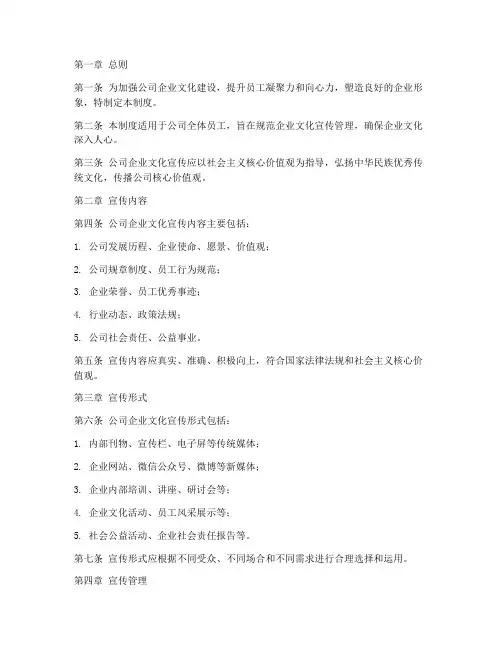 第一章 总则

第一条 为加强公司企业文化建设，提升员工凝聚力和向心力，塑造良好的企业形象，特制定本制度。

第二条 本制度适用于公司全体员工，旨在规范企业文化宣传管理，确保企业文化深入人心。

第三条 公司企业文化宣传应以社会主义核心价值观为指导，弘扬中华民族优秀传统文化，传播公司核心价值观。

第二章 宣传内容

第四条 公司企业文化宣传内容主要包括：

1. 公司发展历程、企业使命、愿景、价值观；

2. 公司规章制度、员工行为规范；

3. 企业荣誉、员工优秀事迹；

4. 行业动态、政策法规；

5. 公司社会责任、公益事业。

第五条 宣传内容应真实、准确、积极向上，符合国家法律法规和社会主义核心价值观。

第三章 宣传形式

第六条 公司企业文化宣传形式包括：

1. 内部刊物、宣传栏、电子屏等传统媒体；

2. 企业网站、微信公众号、微博等新媒体；

3. 企业内部培训、讲座、研讨会等；

4. 企业文化活动、员工风采展示等；

5. 社会公益活动、企业社会责任报告等。

第七条 宣传形式应根据不同受众、不同场合和不同需求进行合理选择和运用。

第四章 宣传管理